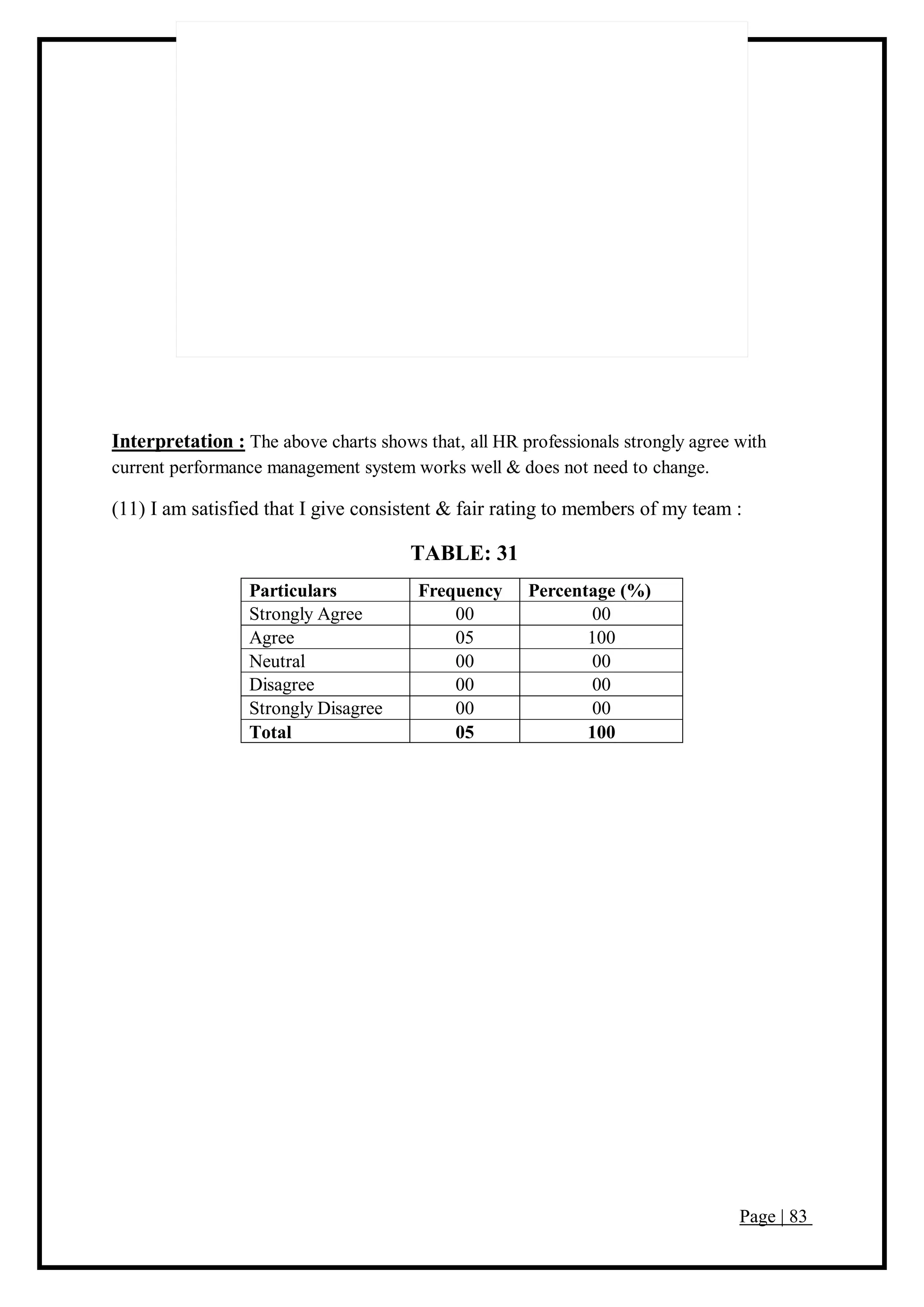 Interpretation : The above charts shows that, all HR professionals strongly agree with current performance management system works well & does not need to change.

(11) I am satisfied that I give consistent & fair rating to members of my team :

TABLE: 31

| Particulars | Frequency | Percentage (%) |
|---|---|---|
| Strongly Agree | 00 | 00 |
| Agree | 05 | 100 |
| Neutral | 00 | 00 |
| Disagree | 00 | 00 |
| Strongly Disagree | 00 | 00 |
| Total | 05 | 100 |

Page | 83